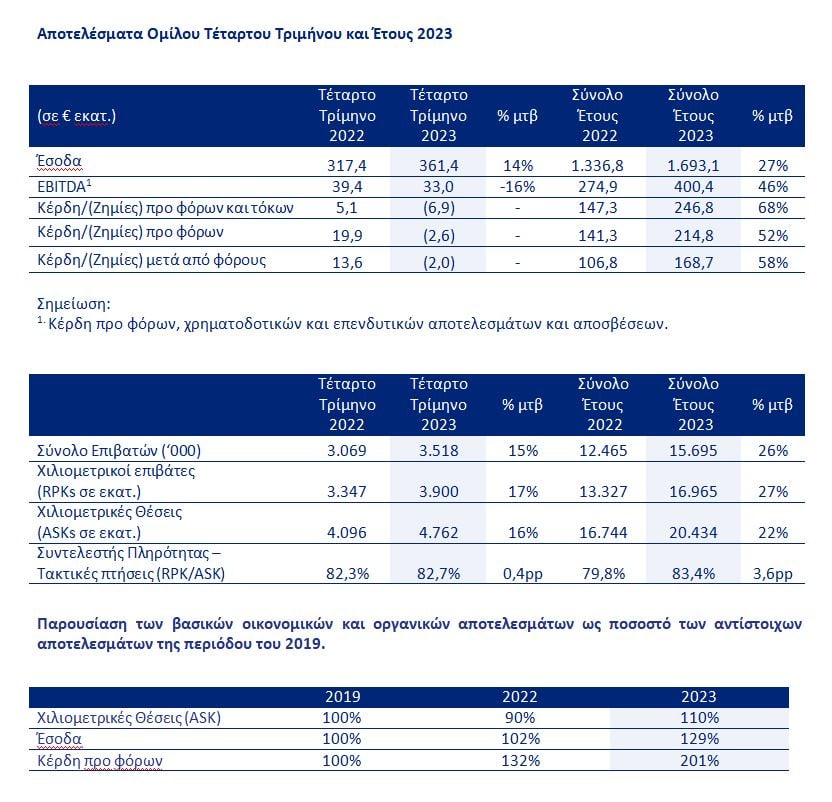 Αποτελέσματα Ομίλου Τέταρτου Τριμήνου και Έτους 2023

| (σε € εκατ.) | Τέταρτο Τρίμηνο 2022 | Τέταρτο Τρίμηνο 2023 | % μτβ | Σύνολο Έτους 2022 | Σύνολο Έτους 2023 | % μτβ |
|---|---|---|---|---|---|---|
| Έσοδα | 317,4 | 361,4 | 14% | 1.336,8 | 1.693,1 | 27% |
| EBITDA$^1$ | 39,4 | 33,0 | -16% | 274,9 | 400,4 | 46% |
| Κέρδη/(Ζημίες) προ φόρων και τόκων | 5,1 | (6,9) | - | 147,3 | 246,8 | 68% |
| Κέρδη/(Ζημίες) προ φόρων | 19,9 | (2,6) | - | 141,3 | 214,8 | 52% |
| Κέρδη/(Ζημίες) μετά από φόρους | 13,6 | (2,0) | - | 106,8 | 168,7 | 58% |

Σημείωση:
$^{1.}$ Κέρδη προ φόρων, χρηματοδοτικών και επενδυτικών αποτελεσμάτων και αποσβέσεων.

| | Τέταρτο Τρίμηνο 2022 | Τέταρτο Τρίμηνο 2023 | % μτβ | Σύνολο Έτους 2022 | Σύνολο Έτους 2023 | % μτβ |
|---|---|---|---|---|---|---|
| Σύνολο Επιβατών ('000) | 3.069 | 3.518 | 15% | 12.465 | 15.695 | 26% |
| Χιλιομετρικοί επιβάτες (RPKs σε εκατ.) | 3.347 | 3.900 | 17% | 13.327 | 16.965 | 27% |
| Χιλιομετρικές Θέσεις (ASKs σε εκατ.) | 4.096 | 4.762 | 16% | 16.744 | 20.434 | 22% |
| Συντελεστής Πληρότητας – Τακτικές πτήσεις (RPK/ASK) | 82,3% | 82,7% | 0,4pp | 79,8% | 83,4% | 3,6pp |

Παρουσίαση των βασικών οικονομικών και οργανικών αποτελεσμάτων ως ποσοστό των αντίστοιχων αποτελεσμάτων της περιόδου του 2019.

| | 2019 | 2022 | 2023 |
|---|---|---|---|
| Χιλιομετρικές Θέσεις (ASK) | 100% | 90% | 110% |
| Έσοδα | 100% | 102% | 129% |
| Κέρδη προ φόρων | 100% | 132% | 201% |